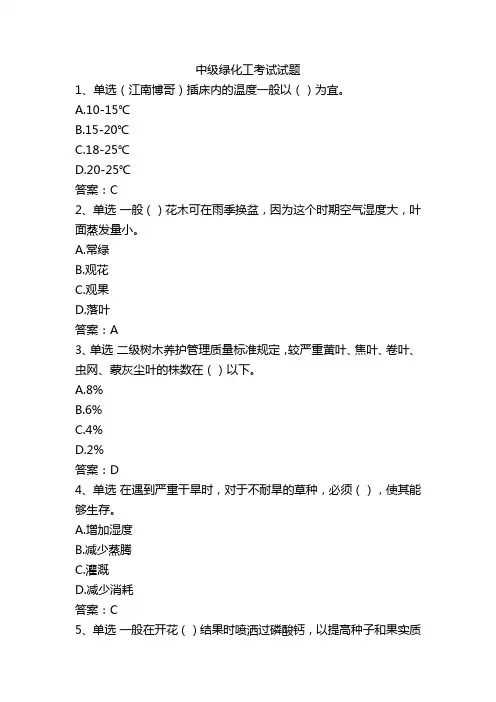 中级绿化工考试试题

1、单选（江南博哥）插床内的温度一般以（ ）为宜。

A.10-15℃

B.15-20℃

C.18-25℃

D.20-25℃

答案：C

2、单选 一般（ ）花木可在雨季换盆，因为这个时期空气湿度大，叶面蒸发量小。

A.常绿

B.观花

C.观果

D.落叶

答案：A

3、单选 二级树木养护管理质量标准规定，较严重黄叶、焦叶、卷叶、虫网、蒙灰尘叶的株数在（ ）以下。

A.8%

B.6%

C.4%

D.2%

答案：D

4、单选 在遇到严重干旱时，对于不耐旱的草种，必须（ ），使其能够生存。

A.增加湿度

B.减少蒸腾

C.灌溉

D.减少消耗

答案：C

5、单选 一般在开花（ ）结果时喷洒过磷酸钙，以提高种子和果实质